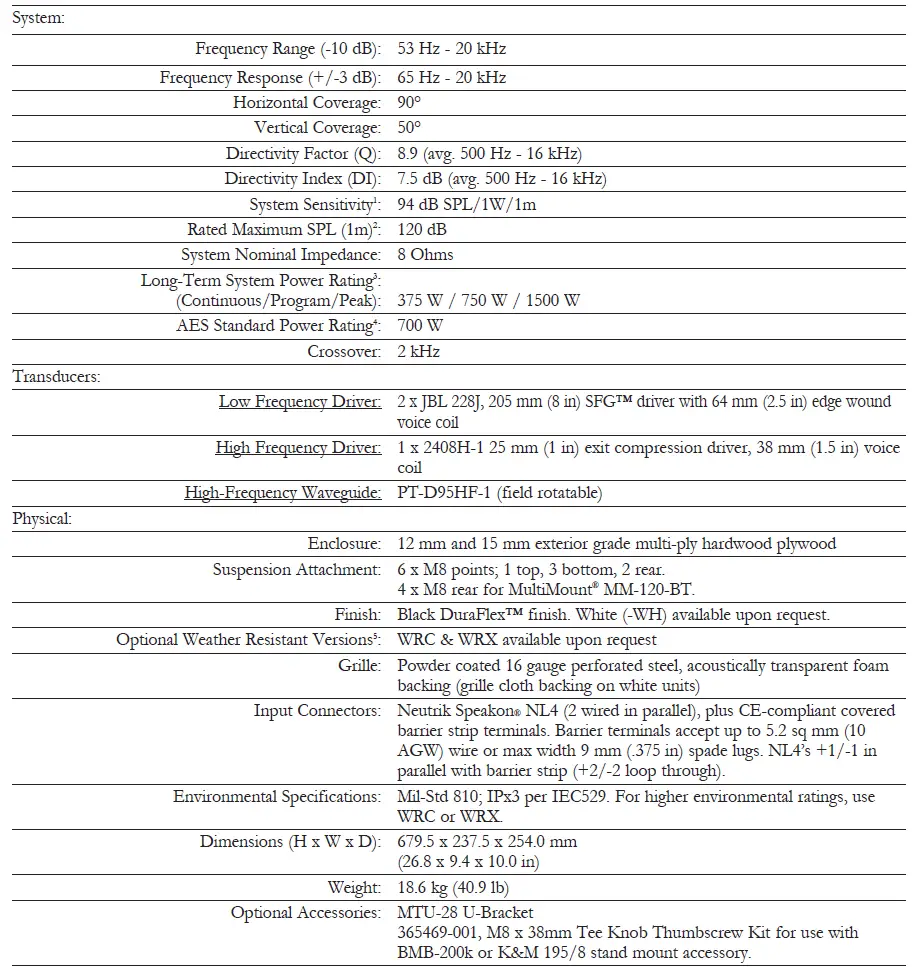 | System: | |
|---|---|
| Frequency Range (-10 dB): | 53 Hz - 20 kHz |
| Frequency Response (+/-3 dB): | 65 Hz - 20 kHz |
| Horizontal Coverage: | 90° |
| Vertical Coverage: | 50° |
| Directivity Factor (Q): | 8.9 (avg. 500 Hz - 16 kHz) |
| Directivity Index (DI): | 7.5 dB (avg. 500 Hz - 16 kHz) |
| System Sensitivity$^1$: | 94 dB SPL/1W/1m |
| Rated Maximum SPL (1m)$^2$: | 120 dB |
| System Nominal Impedance: | 8 Ohms |
| Long-Term System Power Rating$^3$: (Continuous/Program/Peak): | 375 W / 750 W / 1500 W |
| AES Standard Power Rating$^4$: | 700 W |
| Crossover: | 2 kHz |
| Transducers: | |
| Low Frequency Driver: | 2 x JBL 228J, 205 mm (8 in) SFG™ driver with 64 mm (2.5 in) edge wound voice coil |
| High Frequency Driver: | 1 x 2408H-1 25 mm (1 in) exit compression driver, 38 mm (1.5 in) voice coil |
| High-Frequency Waveguide: | PT-D95HF-1 (field rotatable) |
| Physical: | |
| Enclosure: | 12 mm and 15 mm exterior grade multi-ply hardwood plywood |
| Suspension Attachment: | 6 x M8 points; 1 top, 3 bottom, 2 rear. 4 x M8 rear for MultiMount® MM-120-BT. |
| Finish: | Black DuraFlex™ finish. White (-WH) available upon request. |
| Optional Weather Resistant Versions$^5$: | WRC & WRX available upon request |
| Grille: | Powder coated 16 gauge perforated steel, acoustically transparent foam backing (grille cloth backing on white units) |
| Input Connectors: | Neutrik Speakon® NL4 (2 wired in parallel), plus CE-compliant covered barrier strip terminals. Barrier terminals accept up to 5.2 sq mm (10 AGW) wire or max width 9 mm (.375 in) spade lugs. NL4's +1/-1 in parallel with barrier strip (+2/-2 loop through). |
| Environmental Specifications: | Mil-Std 810; IPx3 per IEC529. For higher environmental ratings, use WRC or WRX. |
| Dimensions (H x W x D): | 679.5 x 237.5 x 254.0 mm (26.8 x 9.4 x 10.0 in) |
| Weight: | 18.6 kg (40.9 lb) |
| Optional Accessories: | MTU-28 U-Bracket 365469-001, M8 x 38mm Tee Knob Thumbscrew Kit for use with BMB-200k or K&M 195/8 stand mount accessory. |